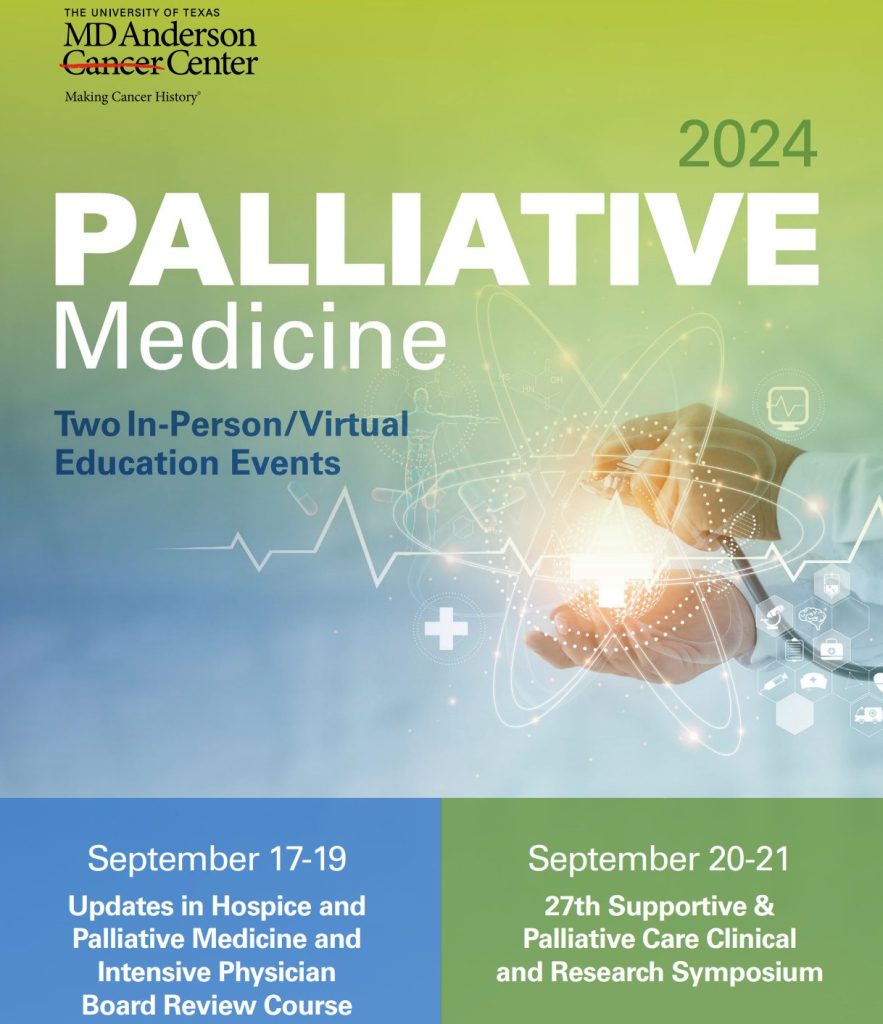 THE UNIVERSITY OF TEXAS
MD Anderson
Cancer Center
Making Cancer History®

2024

PALLIATIVE
Medicine

Two In-Person/Virtual Education Events

September 17-19
Updates in Hospice and Palliative Medicine and Intensive Physician Board Review Course

September 20-21
27th Supportive & Palliative Care Clinical and Research Symposium